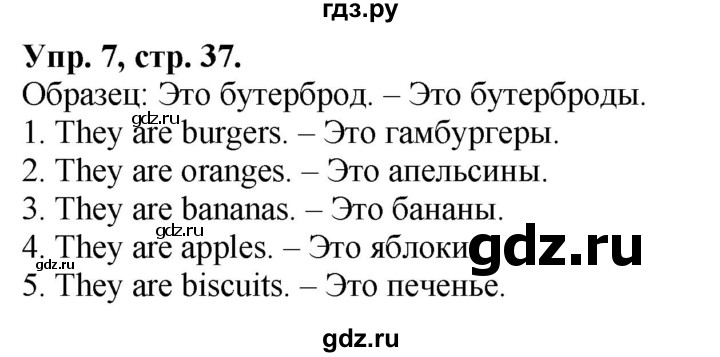 гдз.ру

Упр. 7, стр. 37.

Образец: Это бутерброд. – Это бутерброды.
gdz.ru
1. They are burgers. – Это гамбургеры.
2. They are oranges. – Это апельсины.
3. They are bananas. – Это бананы.
gdz.ru
4. They are apples. – Это яблоки. gdz.ru
gdz.ru
5. They are biscuits. – Это печенье.

gdz.ru